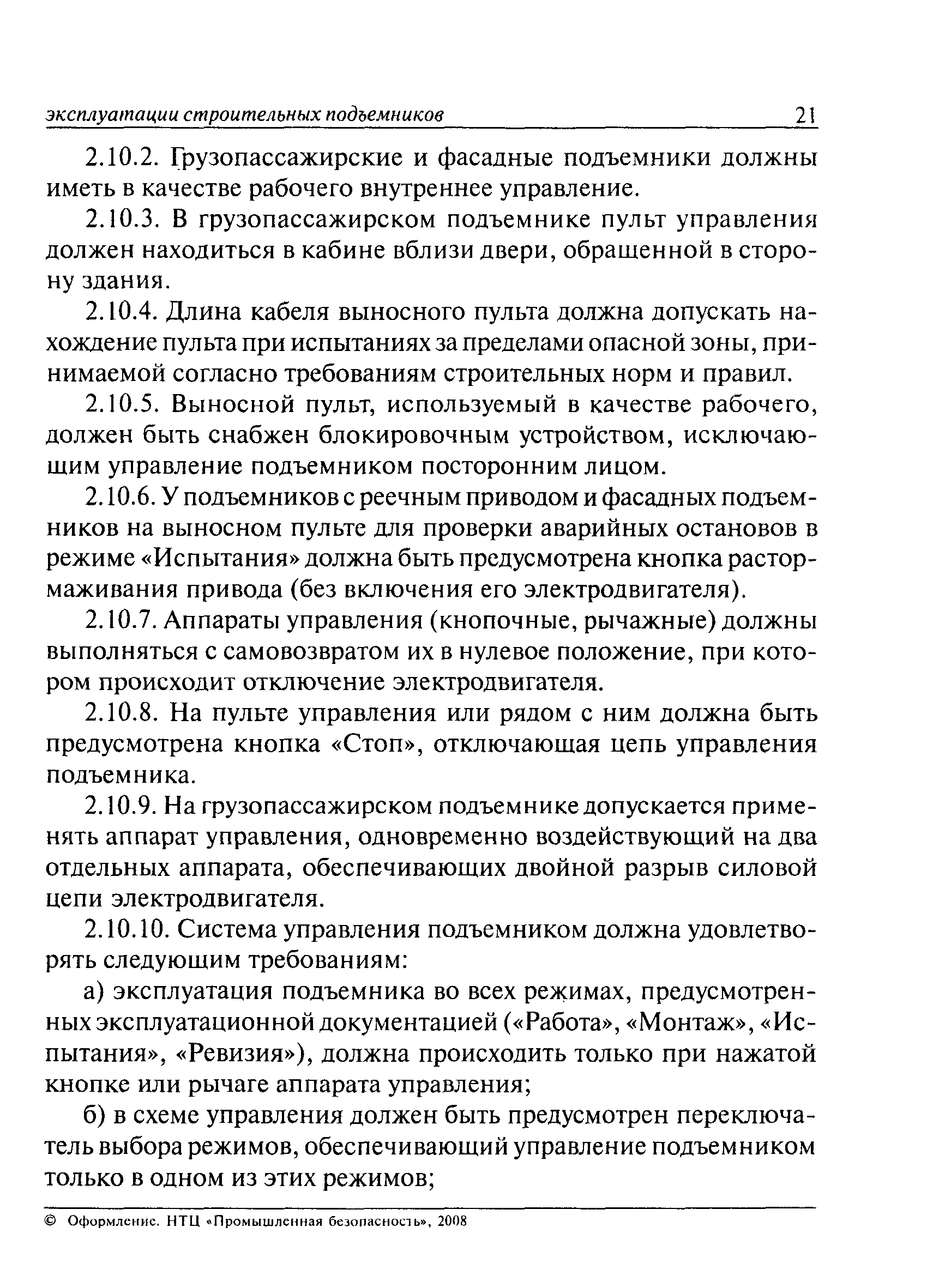 эксплуатации строительных подъемников 21

2.10.2. Грузопассажирские и фасадные подъемники должны иметь в качестве рабочего внутреннее управление.

2.10.3. В грузопассажирском подъемнике пульт управления должен находиться в кабине вблизи двери, обращенной в сторону здания.

2.10.4. Длина кабеля выносного пульта должна допускать нахождение пульта при испытаниях за пределами опасной зоны, принимаемой согласно требованиям строительных норм и правил.

2.10.5. Выносной пульт, используемый в качестве рабочего, должен быть снабжен блокировочным устройством, исключающим управление подъемником посторонним лицом.

2.10.6. У подъемников с реечным приводом и фасадных подъемников на выносном пульте для проверки аварийных остановов в режиме «Испытания» должна быть предусмотрена кнопка растормаживания привода (без включения его электродвигателя).

2.10.7. Аппараты управления (кнопочные, рычажные) должны выполняться с самовозвратом их в нулевое положение, при котором происходит отключение электродвигателя.

2.10.8. На пульте управления или рядом с ним должна быть предусмотрена кнопка «Стоп», отключающая цепь управления подъемника.

2.10.9. На грузопассажирском подъемнике допускается применять аппарат управления, одновременно воздействующий на два отдельных аппарата, обеспечивающих двойной разрыв силовой цепи электродвигателя.

2.10.10. Система управления подъемником должна удовлетворять следующим требованиям:

а) эксплуатация подъемника во всех режимах, предусмотренных эксплуатационной документацией («Работа», «Монтаж», «Испытания», «Ревизия»), должна происходить только при нажатой кнопке или рычаге аппарата управления;

б) в схеме управления должен быть предусмотрен переключатель выбора режимов, обеспечивающий управление подъемником только в одном из этих режимов;

© Оформление. НТЦ «Промышленная безопасность», 2008